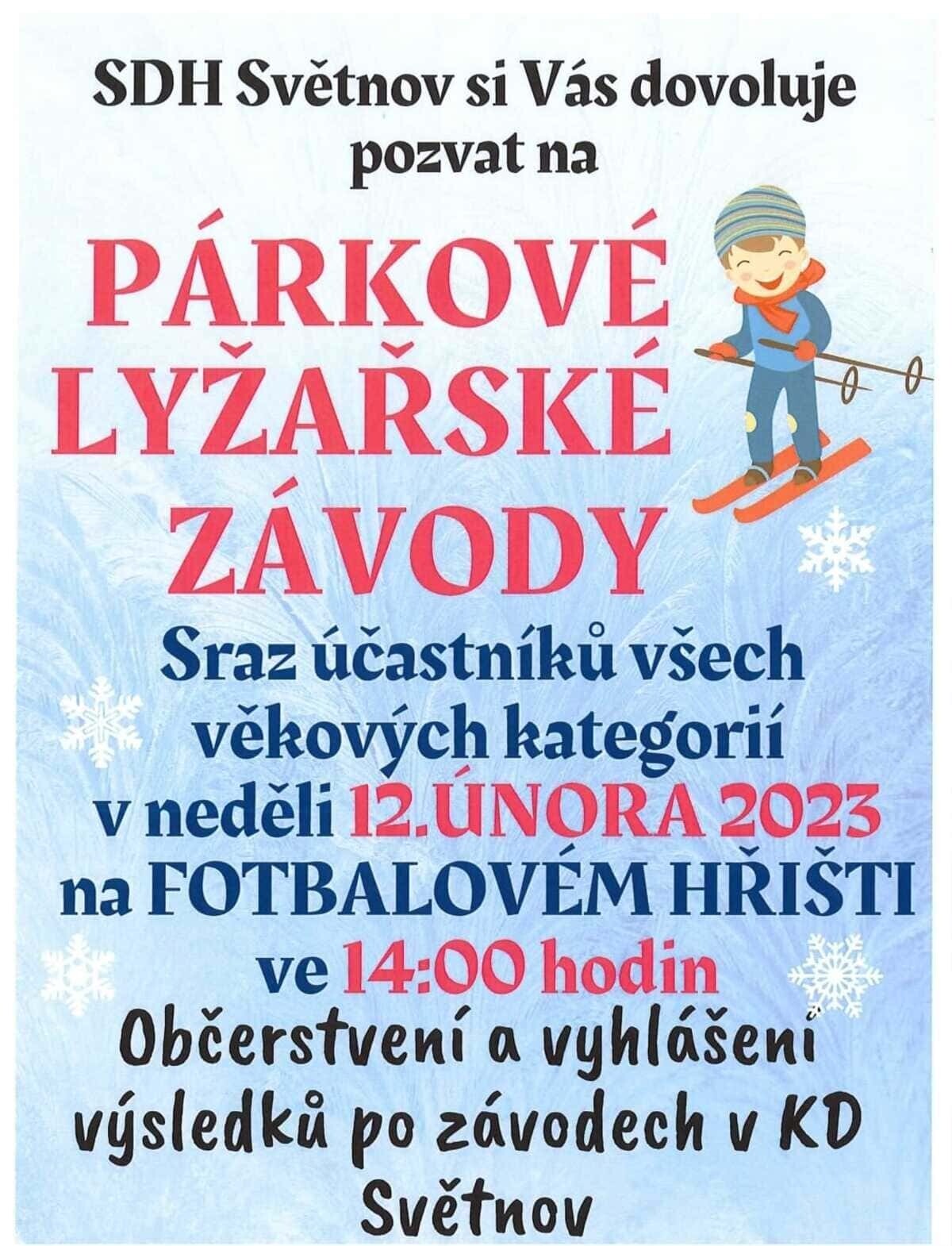 SDH Světnov si Vás dovoluje pozvat na

PÁRKOVÉ LYŽAŘSKÉ ZÁVODY

Sraz účastníků všech věkových kategorií v neděli 12.ÚNORA 2023 na FOTBALOVÉM HŘIŠTI ve 14:00 hodin

Občerstvení a vyhlášení výsledků po závodech v KD Světnov